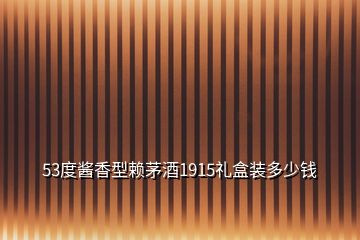 53度酱香型赖茅酒1915礼盒装多少钱